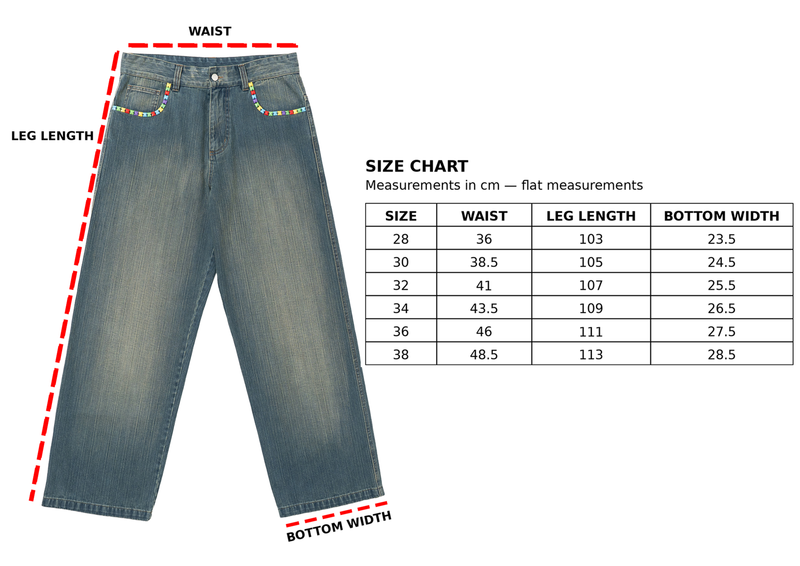 WAIST

LEG LENGTH

BOTTOM WIDTH

SIZE CHART

Measurements in cm — flat measurements

| SIZE | WAIST | LEG LENGTH | BOTTOM WIDTH |
|---|---|---|---|
| 28 | 36 | 103 | 23.5 |
| 30 | 38.5 | 105 | 24.5 |
| 32 | 41 | 107 | 25.5 |
| 34 | 43.5 | 109 | 26.5 |
| 36 | 46 | 111 | 27.5 |
| 38 | 48.5 | 113 | 28.5 |